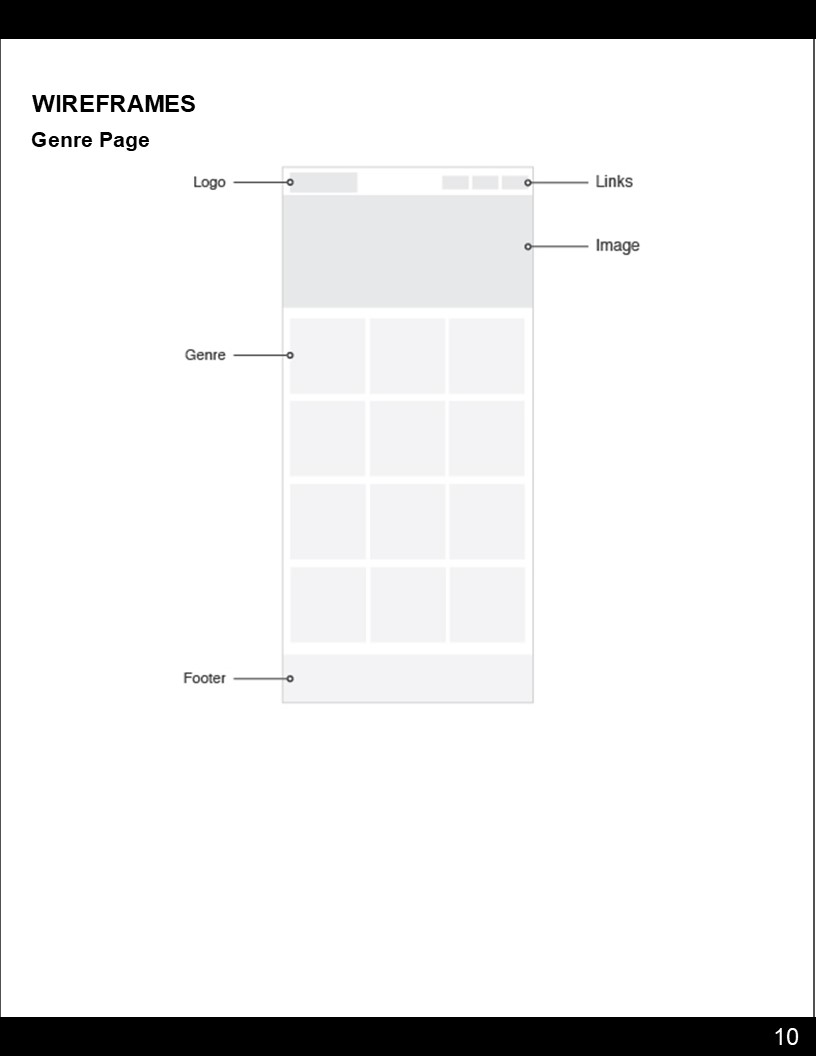 WIREFRAMES

Genre Page

Logo

Links

Image

Genre

Footer

10